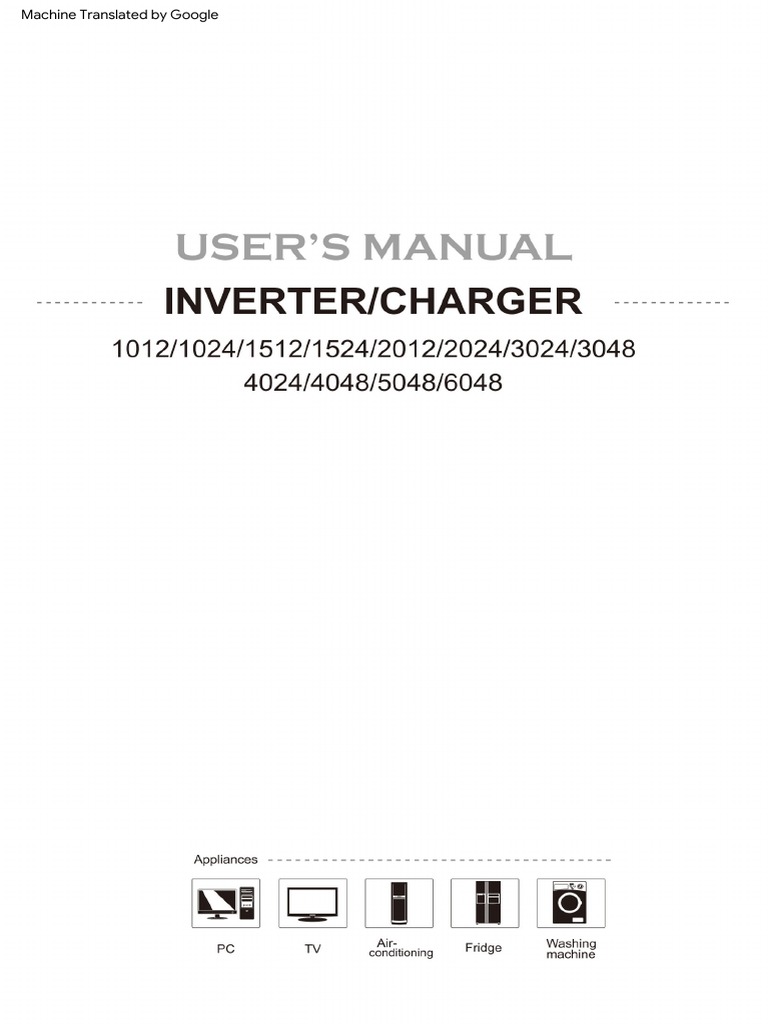 Machine Translated by Google

USER'S MANUAL

INVERTER/CHARGER

1012/1024/1512/1524/2012/2024/3024/3048
4024/4048/5048/6048

Appliances

PC

TV

Air-conditioning

Fridge

Washing machine